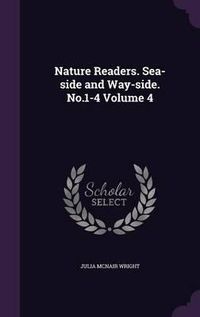 Nature Readers. Sea-side and Way-side. No.1-4 Volume 4

Scholar
SELECT

JULIA MCNAIR WRIGHT